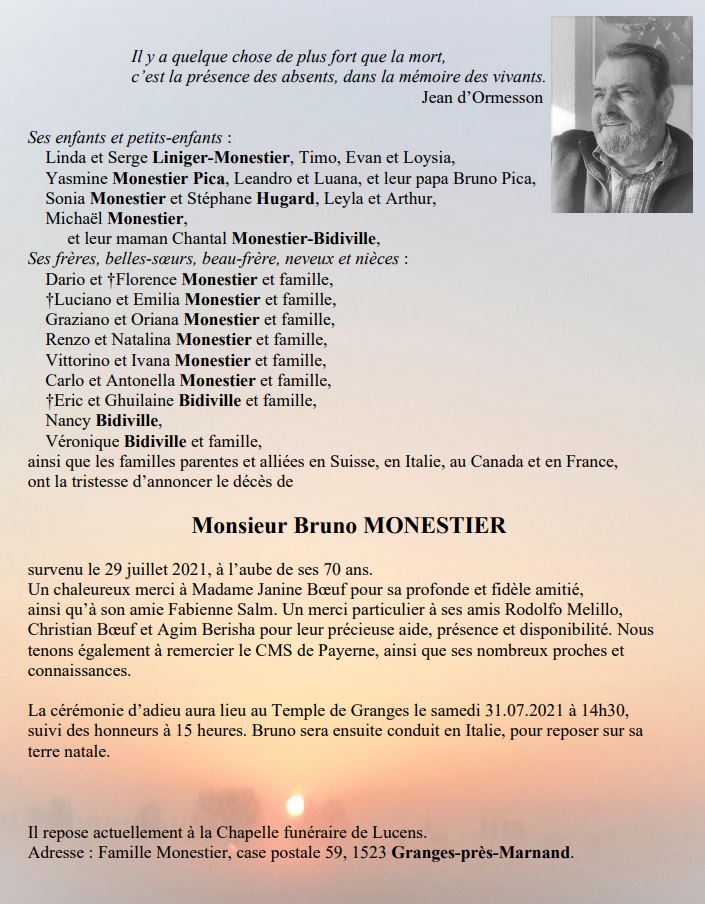 Il y a quelque chose de plus fort que la mort,
c'est la présence des absents, dans la mémoire des vivants.
Jean d'Ormesson

Ses enfants et petits-enfants :
Linda et Serge Liniger-Monestier, Timo, Evan et Loysia,
Yasmine Monestier Pica, Leandro et Luana, et leur papa Bruno Pica,
Sonia Monestier et Stéphane Hugard, Leyla et Arthur,
Michaël Monestier,
et leur maman Chantal Monestier-Bidiville,
Ses frères, belles-sœurs, beau-frère, neveux et nièces :
Dario et †Florence Monestier et famille,
†Luciano et Emilia Monestier et famille,
Graziano et Oriana Monestier et famille,
Renzo et Natalina Monestier et famille,
Vittorino et Ivana Monestier et famille,
Carlo et Antonella Monestier et famille,
†Eric et Ghuilaine Bidiville et famille,
Nancy Bidiville,
Véronique Bidiville et famille,
ainsi que les familles parentes et alliées en Suisse, en Italie, au Canada et en France, ont la tristesse d'annoncer le décès de

Monsieur Bruno MONESTIER

survenu le 29 juillet 2021, à l'aube de ses 70 ans.
Un chaleureux merci à Madame Janine Bœuf pour sa profonde et fidèle amitié, ainsi qu'à son amie Fabienne Salm. Un merci particulier à ses amis Rodolfo Melillo, Christian Bœuf et Agim Berisha pour leur précieuse aide, présence et disponibilité. Nous tenons également à remercier le CMS de Payerne, ainsi que ses nombreux proches et connaissances.

La cérémonie d'adieu aura lieu au Temple de Granges le samedi 31.07.2021 à 14h30, suivi des honneurs à 15 heures. Bruno sera ensuite conduit en Italie, pour reposer sur sa terre natale.

Il repose actuellement à la Chapelle funéraire de Lucens.
Adresse : Famille Monestier, case postale 59, 1523 Granges-près-Marnand.